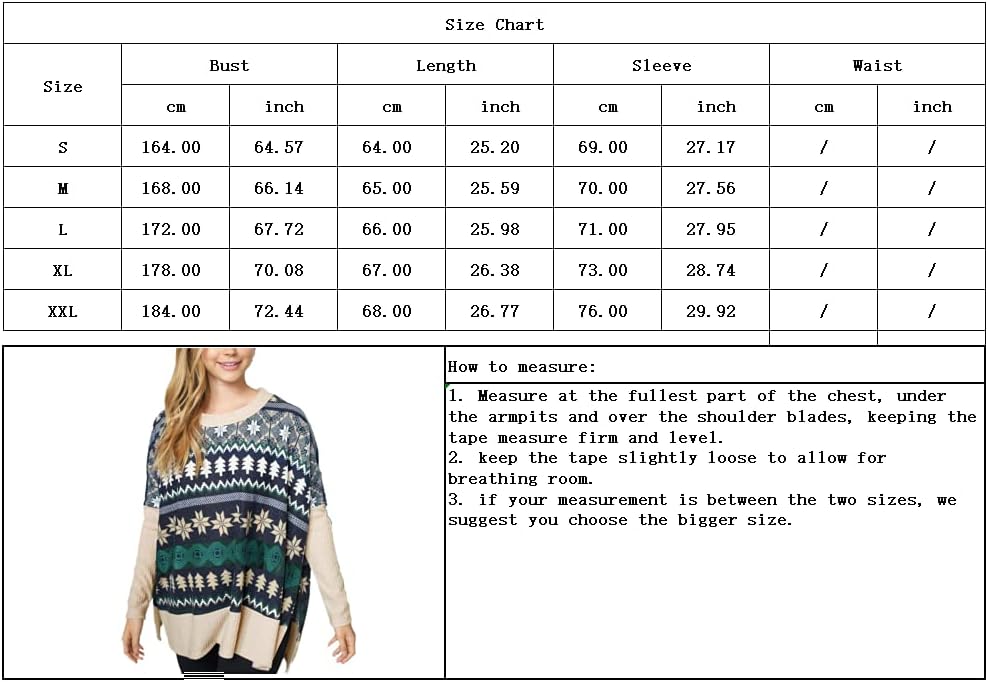 Size Chart

| Size | Bust cm | Bust inch | Length cm | Length inch | Sleeve cm | Sleeve inch | Waist cm | Waist inch |
|---|---|---|---|---|---|---|---|---|
| S | 164.00 | 64.57 | 64.00 | 25.20 | 69.00 | 27.17 | / | / |
| M | 168.00 | 66.14 | 65.00 | 25.59 | 70.00 | 27.56 | / | / |
| L | 172.00 | 67.72 | 66.00 | 25.98 | 71.00 | 27.95 | / | / |
| XL | 178.00 | 70.08 | 67.00 | 26.38 | 73.00 | 28.74 | / | / |
| XXL | 184.00 | 72.44 | 68.00 | 26.77 | 76.00 | 29.92 | / | / |

How to measure:

1. Measure at the fullest part of the chest, under the armpits and over the shoulder blades, keeping the tape measure firm and level.
2. keep the tape slightly loose to allow for breathing room.
3. if your measurement is between the two sizes, we suggest you choose the bigger size.